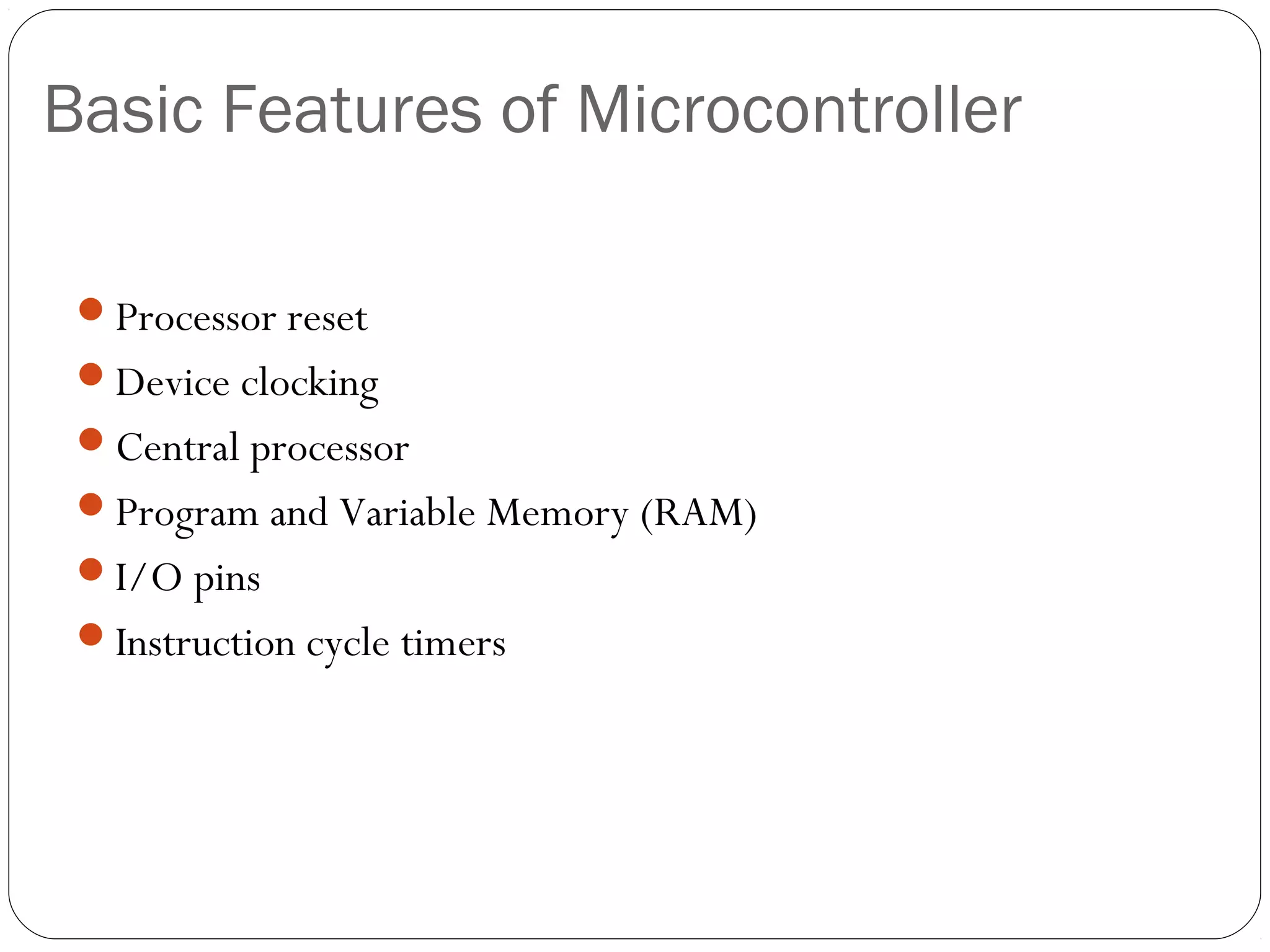 Basic Features of Microcontroller

- Processor reset
- Device clocking
- Central processor
- Program and Variable Memory (RAM)
- I/O pins
- Instruction cycle timers